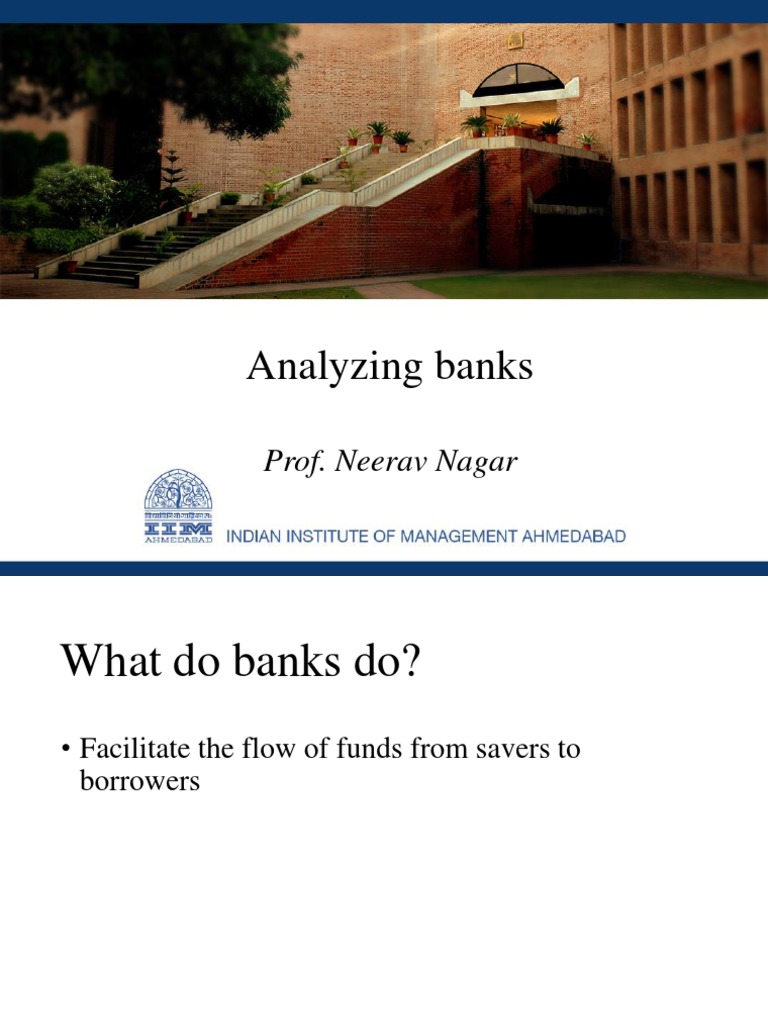 Analyzing banks

Prof. Neerav Nagar

IIM AHMEDABAD

INDIAN INSTITUTE OF MANAGEMENT AHMEDABAD

What do banks do?

• Facilitate the flow of funds from savers to borrowers